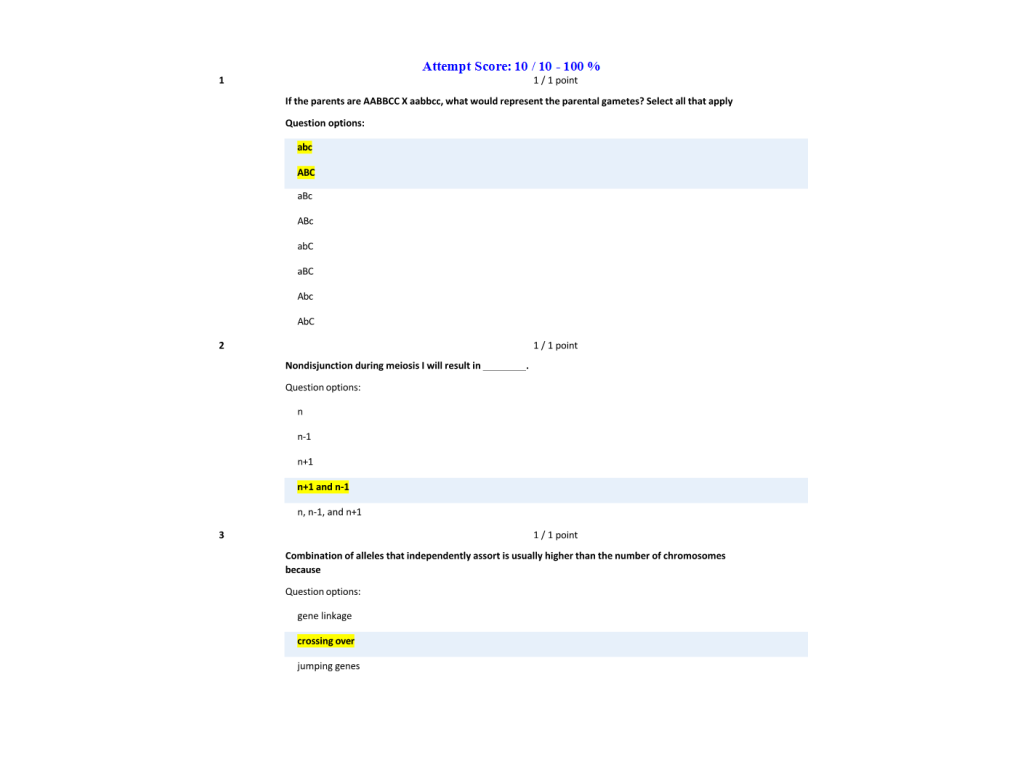 Attempt Score: 10 / 10 - 100 %

1

1 / 1 point

If the parents are AABBCC X aabbcc, what would represent the parental gametes? Select all that apply

Question options:

abc

ABC

aBc

ABc

abC

aBC

Abc

AbC

2

1 / 1 point

Nondisjunction during meiosis I will result in ________.

Question options:

n

n-1

n+1

n+1 and n-1

n, n-1, and n+1

3

1 / 1 point

Combination of alleles that independently assort is usually higher than the number of chromosomes because

Question options:

gene linkage

crossing over

jumping genes